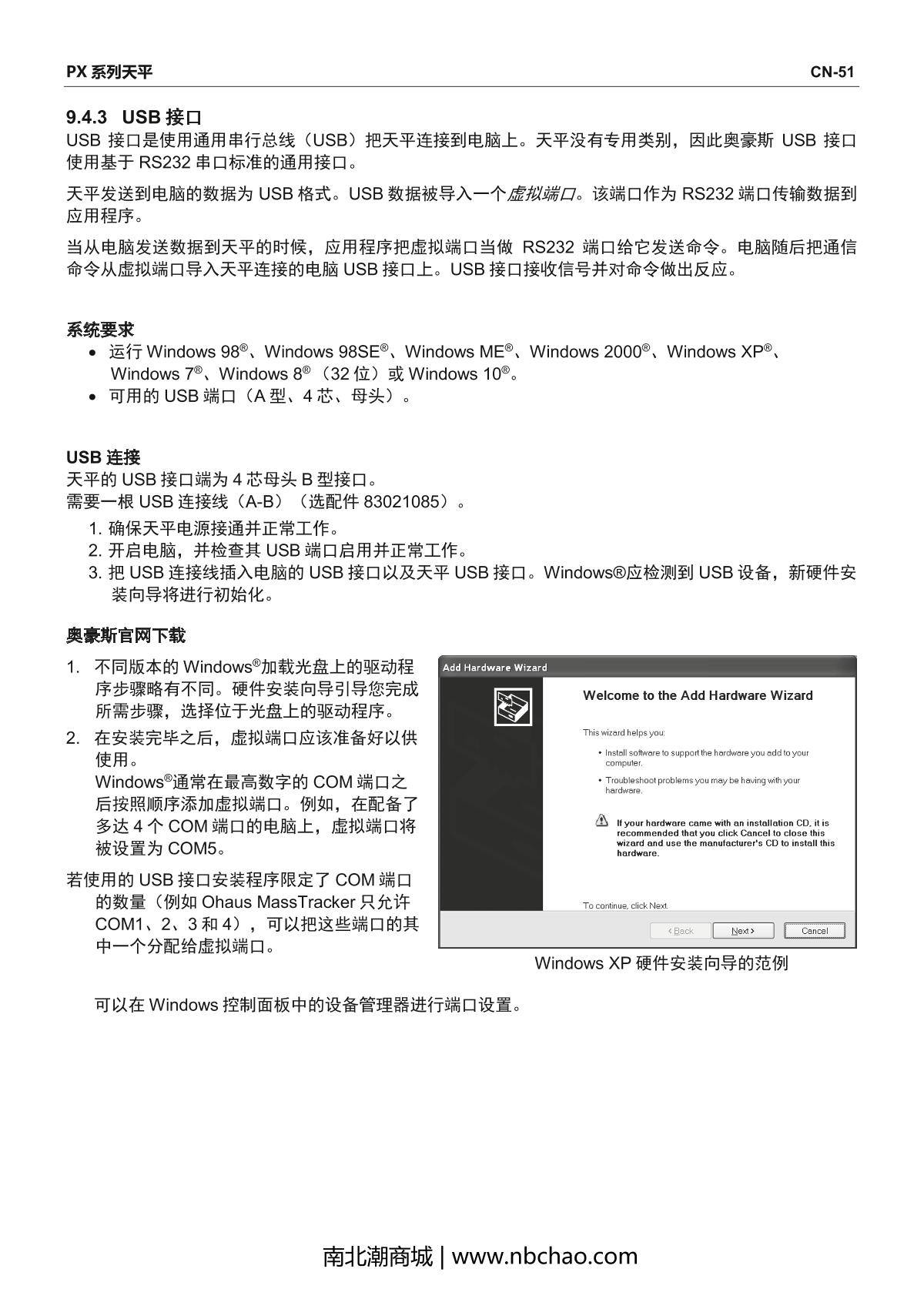 PX 系列天平 CN-51

9.4.3 USB 接口

USB 接口是使用通用串行总线（USB）把天平连接到电脑上。天平没有专用类别，因此奥豪斯 USB 接口使用基于 RS232 串口标准的通用接口。

天平发送到电脑的数据为 USB 格式。USB 数据被导入一个虚拟端口。该端口作为 RS232 端口传输数据到应用程序。

当从电脑发送数据到天平的时候，应用程序把虚拟端口当做 RS232 端口给它发送命令。电脑随后把通信命令从虚拟端口导入天平连接的电脑 USB 接口上。USB 接口接收信号并对命令做出反应。

系统要求

• 运行 Windows 98®、Windows 98SE®、Windows ME®、Windows 2000®、Windows XP®、Windows 7®、Windows 8®（32 位）或 Windows 10®。
• 可用的 USB 端口（A 型、4 芯、母头）。

USB 连接

天平的 USB 接口端为 4 芯母头 B 型接口。
需要一根 USB 连接线（A-B）（选配件 83021085）。

1. 确保天平电源接通并正常工作。
2. 开启电脑，并检查其 USB 端口启用并正常工作。
3. 把 USB 连接线插入电脑的 USB 接口以及天平 USB 接口。Windows®应检测到 USB 设备，新硬件安装向导将进行初始化。

奥豪斯官网下载

1. 不同版本的 Windows®加载光盘上的驱动程序步骤略有不同。硬件安装向导引导您完成所需步骤，选择位于光盘上的驱动程序。
2. 在安装完毕之后，虚拟端口应该准备好以供使用。
Windows®通常在最高数字的 COM 端口之后按照顺序添加虚拟端口。例如，在配备了多达 4 个 COM 端口的电脑上，虚拟端口将被设置为 COM5。

若使用的 USB 接口安装程序限定了 COM 端口的数量（例如 Ohaus MassTracker 只允许 COM1、2、3 和 4），可以把这些端口的其中一个分配给虚拟端口。

Add Hardware Wizard

Welcome to the Add Hardware Wizard

This wizard helps you:

• Install software to support the hardware you add to your computer.

• Troubleshoot problems you may be having with your hardware.

If your hardware came with an installation CD, it is recommended that you click Cancel to close this wizard and use the manufacturer's CD to install this hardware.

To continue, click Next.

< Back Next > Cancel

Windows XP 硬件安装向导的范例

可以在 Windows 控制面板中的设备管理器进行端口设置。

南北潮商城 | www.nbchao.com